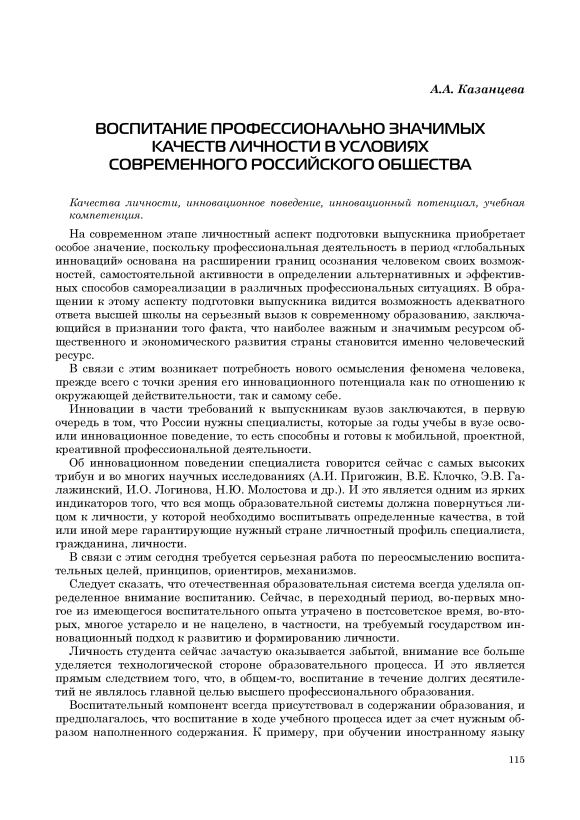 А.А. Казанцева

ВОСПИТАНИЕ ПРОФЕССИОНАЛЬНО ЗНАЧИМЫХ КАЧЕСТВ ЛИЧНОСТИ В УСЛОВИЯХ СОВРЕМЕННОГО РОССИЙСКОГО ОБЩЕСТВА

Качества личности, инновационное поведение, инновационный потенциал, учебная компетенция.

На современном этапе личностный аспект подготовки выпускника приобретает особое значение, поскольку профессиональная деятельность в период «глобальных инноваций» основана на расширении границ осознания человеком своих возможностей, самостоятельной активности в определении альтернативных и эффективных способов самореализации в различных профессиональных ситуациях. В обращении к этому аспекту подготовки выпускника видится возможность адекватного ответа высшей школы на серьезный вызов к современному образованию, заключающийся в признании того факта, что наиболее важным и значимым ресурсом общественного и экономического развития страны становится именно человеческий ресурс.

В связи с этим возникает потребность нового осмысления феномена человека, прежде всего с точки зрения его инновационного потенциала как по отношению к окружающей действительности, так и самому себе.

Инновации в части требований к выпускникам вузов заключаются, в первую очередь в том, что России нужны специалисты, которые за годы учебы в вузе освоили инновационное поведение, то есть способны и готовы к мобильной, проектной, креативной профессиональной деятельности.

Об инновационном поведении специалиста говорится сейчас с самых высоких трибун и во многих научных исследованиях (А.И. Пригожин, В.Е. Клочко, Э.В. Галажинский, И.О. Логинова, Н.Ю. Молостова и др.). И это является одним из ярких индикаторов того, что вся мощь образовательной системы должна повернуться лицом к личности, у которой необходимо воспитывать определенные качества, в той или иной мере гарантирующие нужный стране личностный профиль специалиста, гражданина, личности.

В связи с этим сегодня требуется серьезная работа по переосмыслению воспитательных целей, принципов, ориентиров, механизмов.

Следует сказать, что отечественная образовательная система всегда уделяла определенное внимание воспитанию. Сейчас, в переходный период, во-первых многое из имеющегося воспитательного опыта утрачено в постсоветское время, во-вторых, многое устарело и не нацелено, в частности, на требуемый государством инновационный подход к развитию и формированию личности.

Личность студента сейчас зачастую оказывается забытой, внимание все больше уделяется технологической стороне образовательного процесса. И это является прямым следствием того, что, в общем-то, воспитание в течение долгих десятилетий не являлось главной целью высшего профессионального образования.

Воспитательный компонент всегда присутствовал в содержании образования, и предполагалось, что воспитание в ходе учебного процесса идет за счет нужным образом наполненного содержания. К примеру, при обучении иностранному языку

115